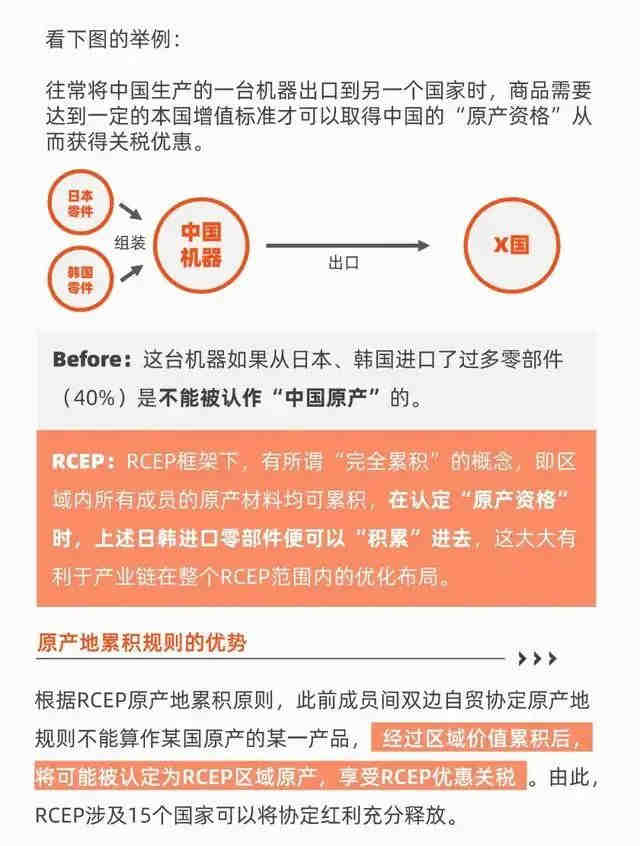 看下图的举例：

往常将中国生产的一台机器出口到另一个国家时，商品需要达到一定的本国增值标准才可以取得中国的“原产资格”从而获得关税优惠。

日本零件

韩国零件

组装

中国机器

出口

X国

Before：这台机器如果从日本、韩国进口了过多零部件（40%）是不能被认作“中国原产”的。

RCEP：RCEP框架下，有所谓“完全累积”的概念，即区域内所有成员的原产材料均可累积，在认定“原产资格”时，上述日韩进口零部件便可以“积累”进去，这大大有利于产业链在整个RCEP范围内的优化布局。

原产地累积规则的优势

根据RCEP原产地累积原则，此前成员间双边自贸协定原产地规则不能算作某国原产的某一产品，经过区域价值累积后，将可能被认定为RCEP区域原产，享受RCEP优惠关税。由此，RCEP涉及15个国家可以将协定红利充分释放。